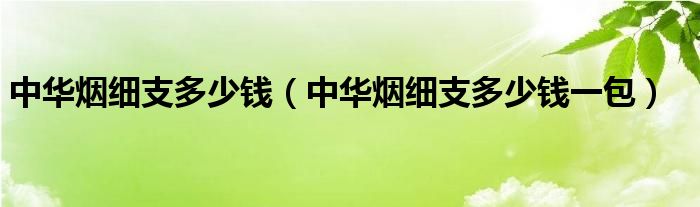 中华烟细支多少钱（中华烟细支多少钱一包）